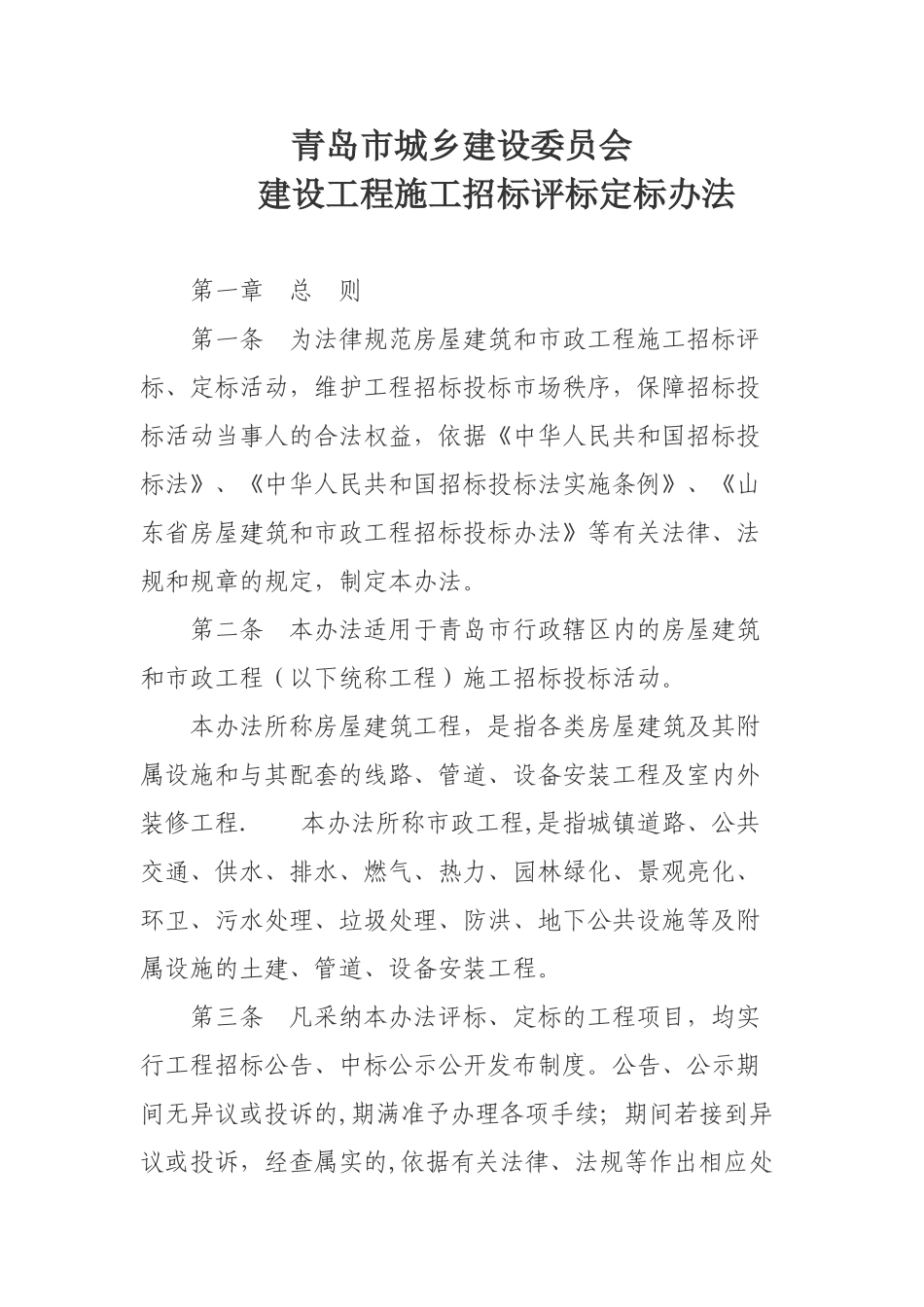 青岛市城乡建设委员会
建设工程施工招标评标定标办法

第一章　总　则

第一条　为法律规范房屋建筑和市政工程施工招标评标、定标活动，维护工程招标投标市场秩序，保障招标投标活动当事人的合法权益，依据《中华人民共和国招标投标法》、《中华人民共和国招标投标法实施条例》、《山东省房屋建筑和市政工程招标投标办法》等有关法律、法规和规章的规定，制定本办法。

第二条　本办法适用于青岛市行政辖区内的房屋建筑和市政工程（以下统称工程）施工招标投标活动。

本办法所称房屋建筑工程，是指各类房屋建筑及其附属设施和与其配套的线路、管道、设备安装工程及室内外装修工程.　　本办法所称市政工程,是指城镇道路、公共交通、供水、排水、燃气、热力、园林绿化、景观亮化、环卫、污水处理、垃圾处理、防洪、地下公共设施等及附属设施的土建、管道、设备安装工程。

第三条　凡采纳本办法评标、定标的工程项目，均实行工程招标公告、中标公示公开发布制度。公告、公示期间无异议或投诉的,期满准予办理各项手续；期间若接到异议或投诉，经查属实的,依据有关法律、法规等作出相应处